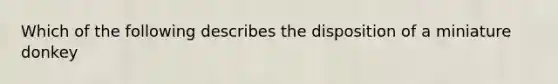 Which of the following describes the disposition of a miniature donkey